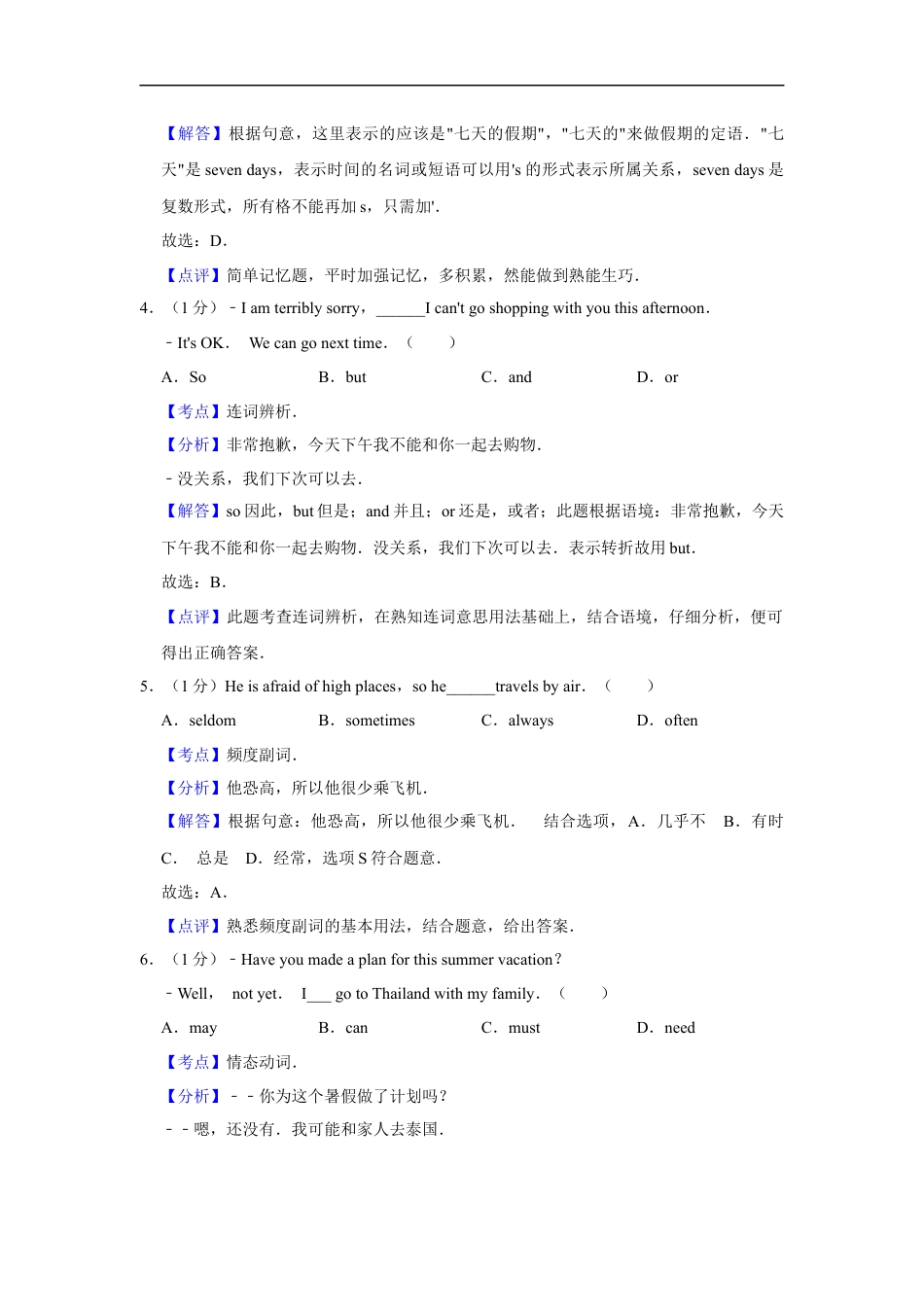 【解答】根据句意，这里表示的应该是"七天的假期"，"七天的"来做假期的定语．"七天"是 seven days，表示时间的名词或短语可以用's 的形式表示所属关系，seven days 是复数形式，所有格不能再加 s，只需加'．

故选：D．

【点评】简单记忆题，平时加强记忆，多积累，然能做到熟能生巧．

4．（1 分）﹣I am terribly sorry，______I can't go shopping with you this afternoon．

﹣It's OK． We can go next time．（　　）

A．So　　B．but　　C．and　　D．or

【考点】连词辨析．

【分析】非常抱歉，今天下午我不能和你一起去购物．

﹣没关系，我们下次可以去．

【解答】so 因此，but 但是；and 并且；or 还是，或者；此题根据语境：非常抱歉，今天下午我不能和你一起去购物．没关系，我们下次可以去．表示转折故用 but．

故选：B．

【点评】此题考查连词辨析，在熟知连词意思用法基础上，结合语境，仔细分析，便可得出正确答案．

5．（1 分）He is afraid of high places，so he______travels by air．（　　）

A．seldom　　B．sometimes　　C．always　　D．often

【考点】频度副词．

【分析】他恐高，所以他很少乘飞机．

【解答】根据句意：他恐高，所以他很少乘飞机．　结合选项，A．几乎不　B．有时　C．　总是　D．经常，选项 S 符合题意．

故选：A．

【点评】熟悉频度副词的基本用法，结合题意，给出答案．

6．（1 分）﹣Have you made a plan for this summer vacation？

﹣Well， not yet． I___ go to Thailand with my family．（　　）

A．may　　B．can　　C．must　　D．need

【考点】情态动词．

【分析】﹣﹣你为这个暑假做了计划吗？

﹣﹣嗯，还没有．我可能和家人去泰国．